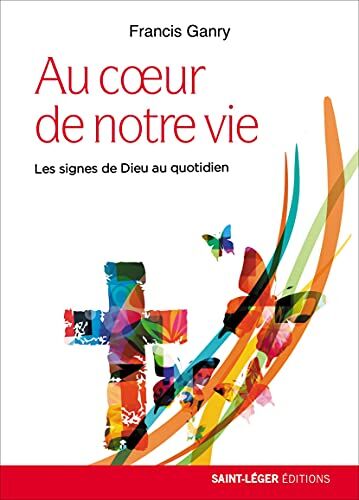 Francis Ganry

Au cœur de notre vie

Les signes de Dieu au quotidien

SAINT-LÉGER ÉDITIONS